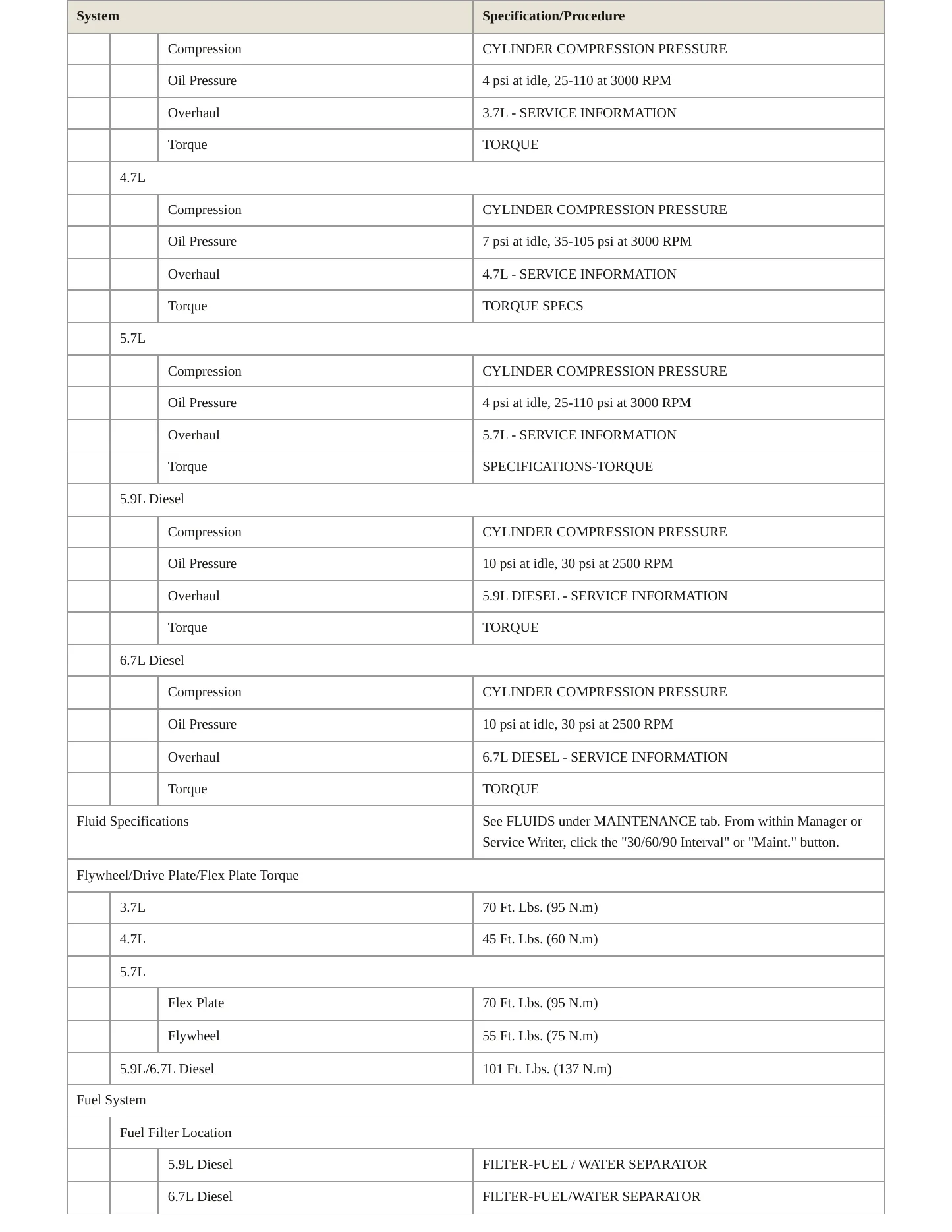 | System | | | Specification/Procedure |
|---|---|---|---|
| | | Compression | CYLINDER COMPRESSION PRESSURE |
| | | Oil Pressure | 4 psi at idle, 25-110 at 3000 RPM |
| | | Overhaul | 3.7L - SERVICE INFORMATION |
| | | Torque | TORQUE |
| | 4.7L | | |
| | | Compression | CYLINDER COMPRESSION PRESSURE |
| | | Oil Pressure | 7 psi at idle, 35-105 psi at 3000 RPM |
| | | Overhaul | 4.7L - SERVICE INFORMATION |
| | | Torque | TORQUE SPECS |
| | 5.7L | | |
| | | Compression | CYLINDER COMPRESSION PRESSURE |
| | | Oil Pressure | 4 psi at idle, 25-110 psi at 3000 RPM |
| | | Overhaul | 5.7L - SERVICE INFORMATION |
| | | Torque | SPECIFICATIONS-TORQUE |
| | 5.9L Diesel | | |
| | | Compression | CYLINDER COMPRESSION PRESSURE |
| | | Oil Pressure | 10 psi at idle, 30 psi at 2500 RPM |
| | | Overhaul | 5.9L DIESEL - SERVICE INFORMATION |
| | | Torque | TORQUE |
| | 6.7L Diesel | | |
| | | Compression | CYLINDER COMPRESSION PRESSURE |
| | | Oil Pressure | 10 psi at idle, 30 psi at 2500 RPM |
| | | Overhaul | 6.7L DIESEL - SERVICE INFORMATION |
| | | Torque | TORQUE |
| Fluid Specifications | | | See FLUIDS under MAINTENANCE tab. From within Manager or Service Writer, click the "30/60/90 Interval" or "Maint." button. |
| Flywheel/Drive Plate/Flex Plate Torque | | | |
| | 3.7L | | 70 Ft. Lbs. (95 N.m) |
| | 4.7L | | 45 Ft. Lbs. (60 N.m) |
| | 5.7L | | |
| | | Flex Plate | 70 Ft. Lbs. (95 N.m) |
| | | Flywheel | 55 Ft. Lbs. (75 N.m) |
| | 5.9L/6.7L Diesel | | 101 Ft. Lbs. (137 N.m) |
| Fuel System | | | |
| | Fuel Filter Location | | |
| | | 5.9L Diesel | FILTER-FUEL / WATER SEPARATOR |
| | | 6.7L Diesel | FILTER-FUEL/WATER SEPARATOR |